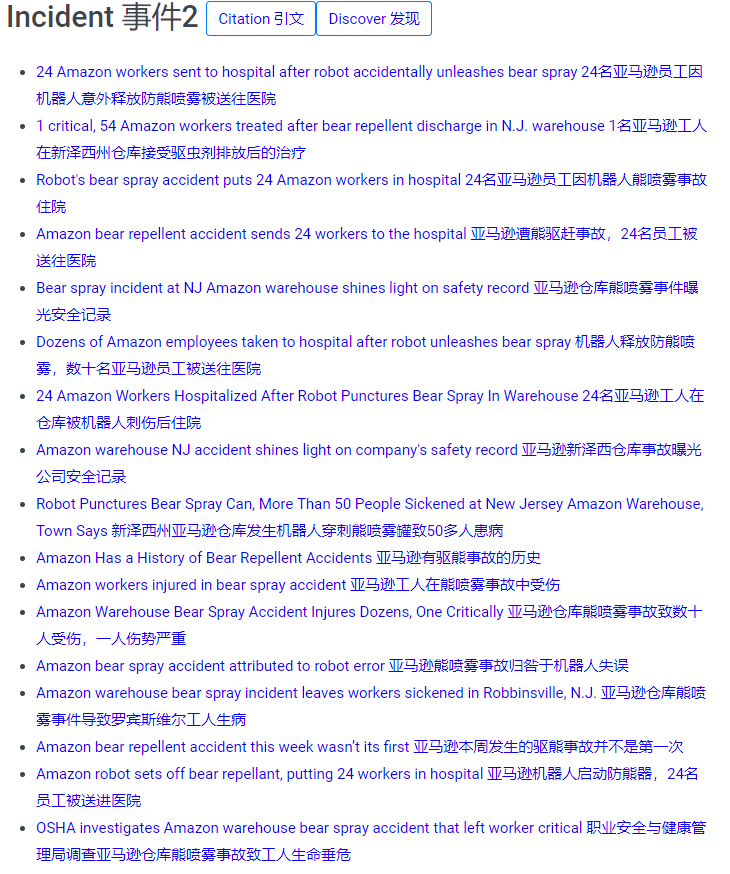 Incident 事件2 Citation 引文 Discover 发现

- 24 Amazon workers sent to hospital after robot accidentally unleashes bear spray 24名亚马逊员工因机器人意外释放防熊喷雾被送往医院
- 1 critical, 54 Amazon workers treated after bear repellent discharge in N.J. warehouse 1名亚马逊工人在新泽西州仓库接受驱虫剂排放后的治疗
- Robot's bear spray accident puts 24 Amazon workers in hospital 24名亚马逊员工因机器人熊喷雾事故住院
- Amazon bear repellent accident sends 24 workers to the hospital 亚马逊遭熊驱赶事故，24名员工被送往医院
- Bear spray incident at NJ Amazon warehouse shines light on safety record 亚马逊仓库熊喷雾事件曝光安全记录
- Dozens of Amazon employees taken to hospital after robot unleashes bear spray 机器人释放防熊喷雾，数十名亚马逊员工被送往医院
- 24 Amazon Workers Hospitalized After Robot Punctures Bear Spray In Warehouse 24名亚马逊工人在仓库被机器人刺伤后住院
- Amazon warehouse NJ accident shines light on company's safety record 亚马逊新泽西仓库事故曝光公司安全记录
- Robot Punctures Bear Spray Can, More Than 50 People Sickened at New Jersey Amazon Warehouse, Town Says 新泽西州亚马逊仓库发生机器人穿刺熊喷雾罐致50多人患病
- Amazon Has a History of Bear Repellent Accidents 亚马逊有驱熊事故的历史
- Amazon workers injured in bear spray accident 亚马逊工人在熊喷雾事故中受伤
- Amazon Warehouse Bear Spray Accident Injures Dozens, One Critically 亚马逊仓库熊喷雾事故致数十人受伤，一人伤势严重
- Amazon bear spray accident attributed to robot error 亚马逊熊喷雾事故归咎于机器人失误
- Amazon warehouse bear spray incident leaves workers sickened in Robbinsville, N.J. 亚马逊仓库熊喷雾事件导致罗宾斯维尔工人生病
- Amazon bear repellent accident this week wasn't its first 亚马逊本周发生的驱熊事故并不是第一次
- Amazon robot sets off bear repellant, putting 24 workers in hospital 亚马逊机器人启动防熊器，24名员工被送进医院
- OSHA investigates Amazon warehouse bear spray accident that left worker critical 职业安全与健康管理局调查亚马逊仓库熊喷雾事故致工人生命垂危